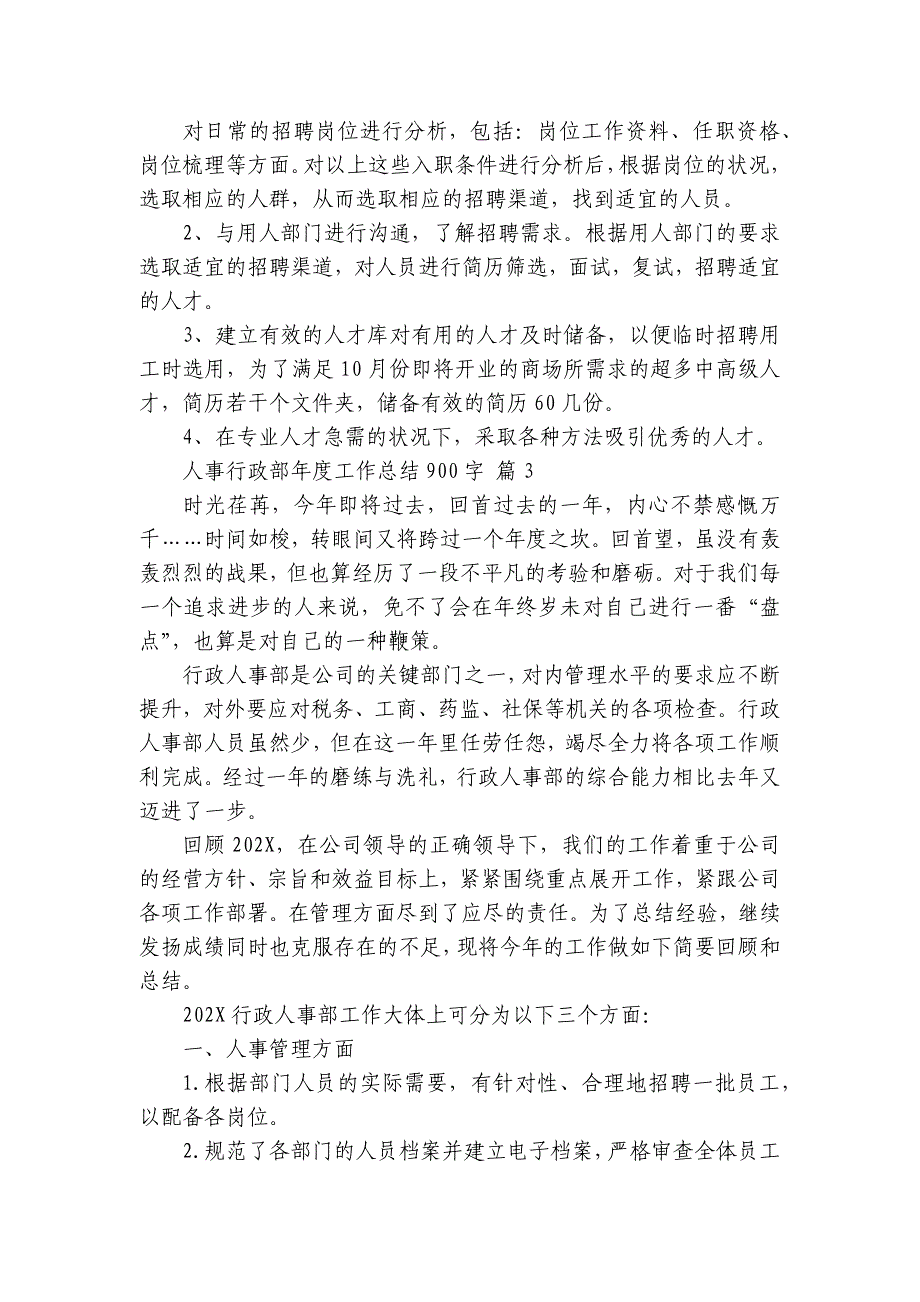 对日常的招聘岗位进行分析，包括：岗位工作资料、任职资格、岗位梳理等方面。对以上这些入职条件进行分析后，根据岗位的状况，选取相应的人群，从而选取相应的招聘渠道，找到适宜的人员。

2、与用人部门进行沟通，了解招聘需求。根据用人部门的要求选取适宜的招聘渠道，对人员进行简历筛选，面试，复试，招聘适宜的人才。

3、建立有效的人才库对有用的人才及时储备，以便临时招聘用工时选用，为了满足10月份即将开业的商场所需求的超多中高级人才，简历若干个文件夹，储备有效的简历60几份。

4、在专业人才急需的状况下，采取各种方法吸引优秀的人才。

人事行政部年度工作总结900字 篇3

时光荏苒，今年即将过去，回首过去的一年，内心不禁感慨万千……时间如梭，转眼间又将跨过一个年度之坎。回首望，虽没有轰轰烈烈的战果，但也算经历了一段不平凡的考验和磨砺。对于我们每一个追求进步的人来说，免不了会在年终岁末对自己进行一番“盘点”，也算是对自己的一种鞭策。

行政人事部是公司的关键部门之一，对内管理水平的要求应不断提升，对外要应对税务、工商、药监、社保等机关的各项检查。行政人事部人员虽然少，但在这一年里任劳任怨，竭尽全力将各项工作顺利完成。经过一年的磨练与洗礼，行政人事部的综合能力相比去年又迈进了一步。

回顾202X，在公司领导的正确领导下，我们的工作着重于公司的经营方针、宗旨和效益目标上，紧紧围绕重点展开工作，紧跟公司各项工作部署。在管理方面尽到了应尽的责任。为了总结经验，继续发扬成绩同时也克服存在的不足，现将今年的工作做如下简要回顾和总结。

202X行政人事部工作大体上可分为以下三个方面:

一、人事管理方面

1.根据部门人员的实际需要，有针对性、合理地招聘一批员工，以配备各岗位。

2.规范了各部门的人员档案并建立电子档案，严格审查全体员工